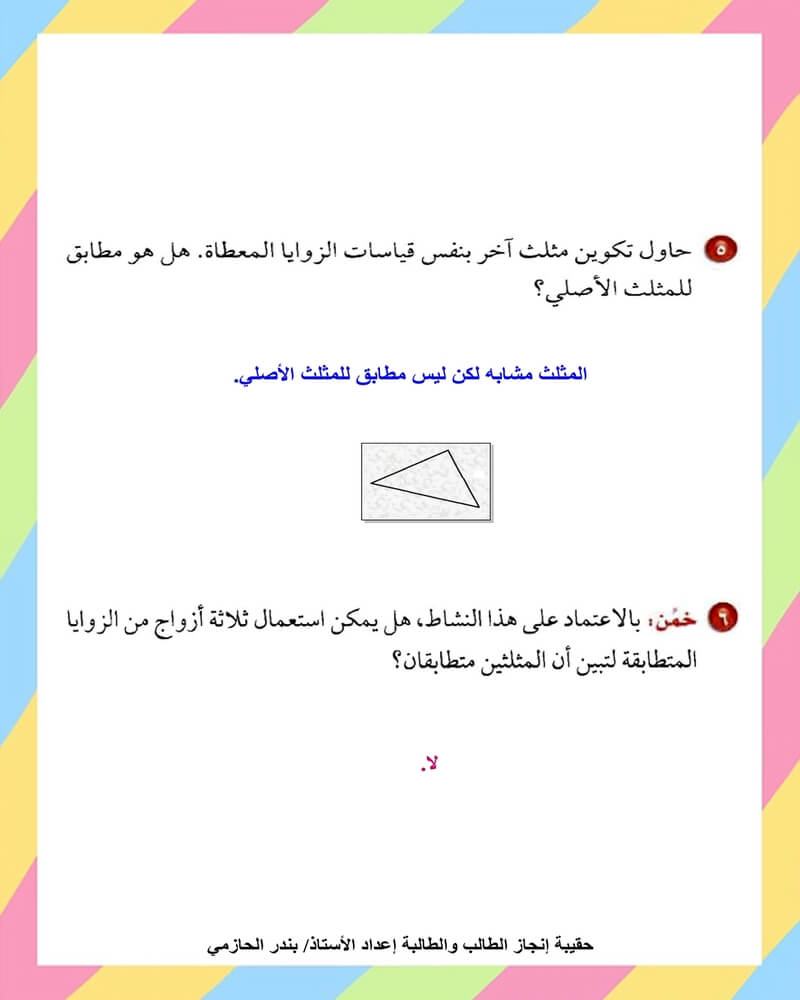 ٥ حاول تكوين مثلث آخر بنفس قياسات الزوايا المعطاة. هل هو مطابق للمثلث الأصلي؟

المثلث مشابه لكن ليس مطابق للمثلث الأصلي.

٦ خمّن: بالاعتماد على هذا النشاط، هل يمكن استعمال ثلاثة أزواج من الزوايا المتطابقة لتبين أن المثلثين متطابقان؟

لا.

حقيبة إنجاز الطالب والطالبة إعداد الأستاذ/ بندر الحازمي